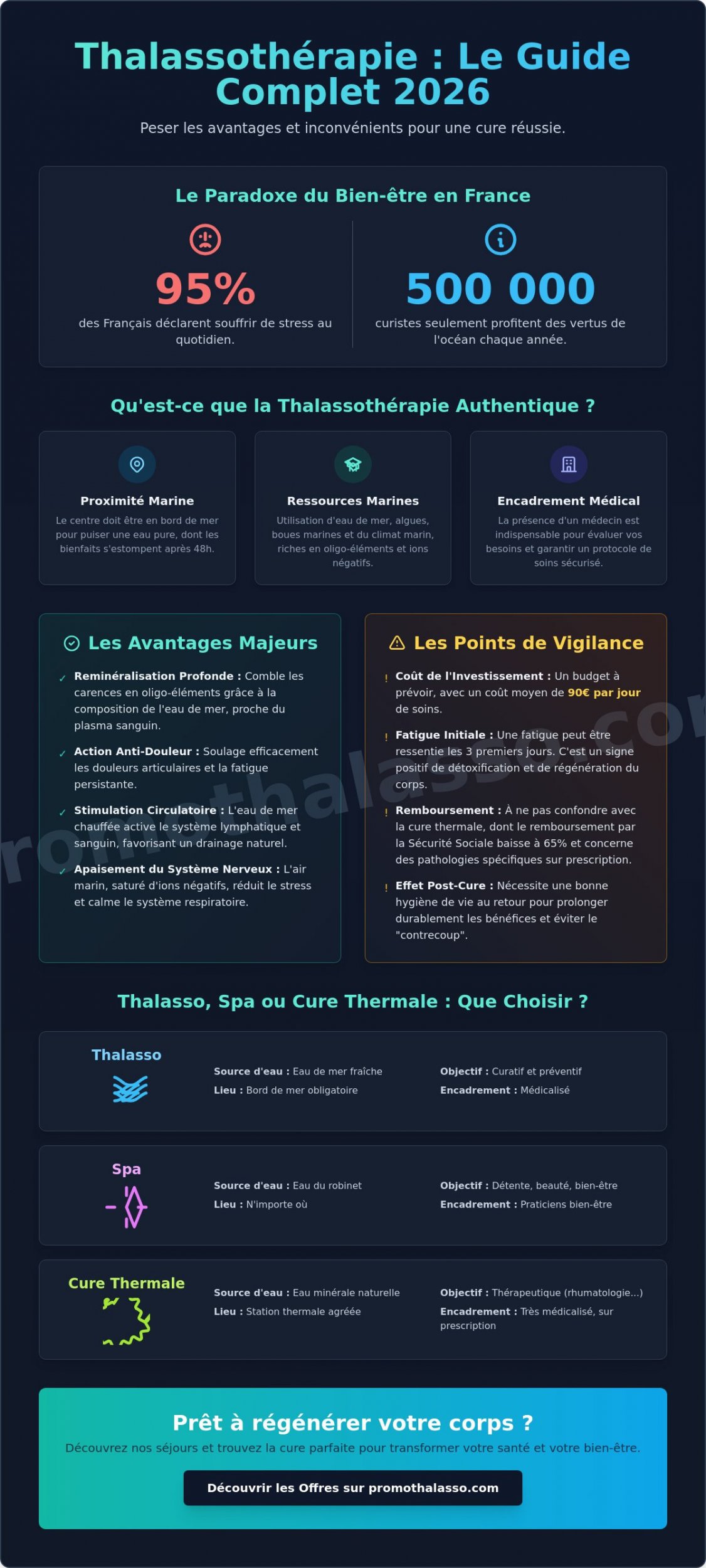 Thalassothérapie : Le Guide Complet 2026

Peser les avantages et inconvénients pour une cure réussie.

Le Paradoxe du Bien-être en France

95%
des Français déclarent souffrir de stress au quotidien.

500 000
curistes seulement profitent des vertus de l'océan chaque année.

Qu'est-ce que la Thalassothérapie Authentique ?

Proximité Marine
Le centre doit être en bord de mer pour puiser une eau pure, dont les bienfaits s'estompent après 48h.

Ressources Marines
Utilisation d'eau de mer, algues, boues marines et du climat marin, riches en oligo-éléments et ions négatifs.

Encadrement Médical
La présence d'un médecin est indispensable pour évaluer vos besoins et garantir un protocole de soins sécurisé.

Les Avantages Majeurs

✓ Reminéralisation Profonde : Comble les carences en oligo-éléments grâce à la composition de l'eau de mer, proche du plasma sanguin.

✓ Action Anti-Douleur : Soulage efficacement les douleurs articulaires et la fatigue persistante.

✓ Stimulation Circulatoire : L'eau de mer chauffée active le système lymphatique et sanguin, favorisant un drainage naturel.

✓ Apaisement du Système Nerveux : L'air marin, saturé d'ions négatifs, réduit le stress et calme le système respiratoire.

Les Points de Vigilance

! Coût de l'Investissement : Un budget à prévoir, avec un coût moyen de 90€ par jour de soins.

! Fatigue Initiale : Une fatigue peut être ressentie les 3 premiers jours. C'est un signe positif de détoxification et de régénération du corps.

! Remboursement : À ne pas confondre avec la cure thermale, dont le remboursement par la Sécurité Sociale baisse à 65% et concerne des pathologies spécifiques sur prescription.

! Effet Post-Cure : Nécessite une bonne hygiène de vie au retour pour prolonger durablement les bénéfices et éviter le "contrecoup".

promothalasso.com

Thalasso, Spa ou Cure Thermale : Que Choisir ?

Thalasso
Source d'eau : Eau de mer fraîche
Lieu : Bord de mer obligatoire
Objectif : Curatif et préventif
Encadrement : Médicalisé

Spa
Source d'eau : Eau du robinet
Lieu : N'importe où
Objectif : Détente, beauté, bien-être
Encadrement : Praticiens bien-être

Cure Thermale
Source d'eau : Eau minérale naturelle
Lieu : Station thermale agréée
Objectif : Thérapeutique (rhumatologie...)
Encadrement : Très médicalisé, sur prescription

Prêt à régénérer votre corps ?

Découvrez nos séjours et trouvez la cure parfaite pour transformer votre santé et votre bien-être.

Découvrir les Offres sur promothalasso.com